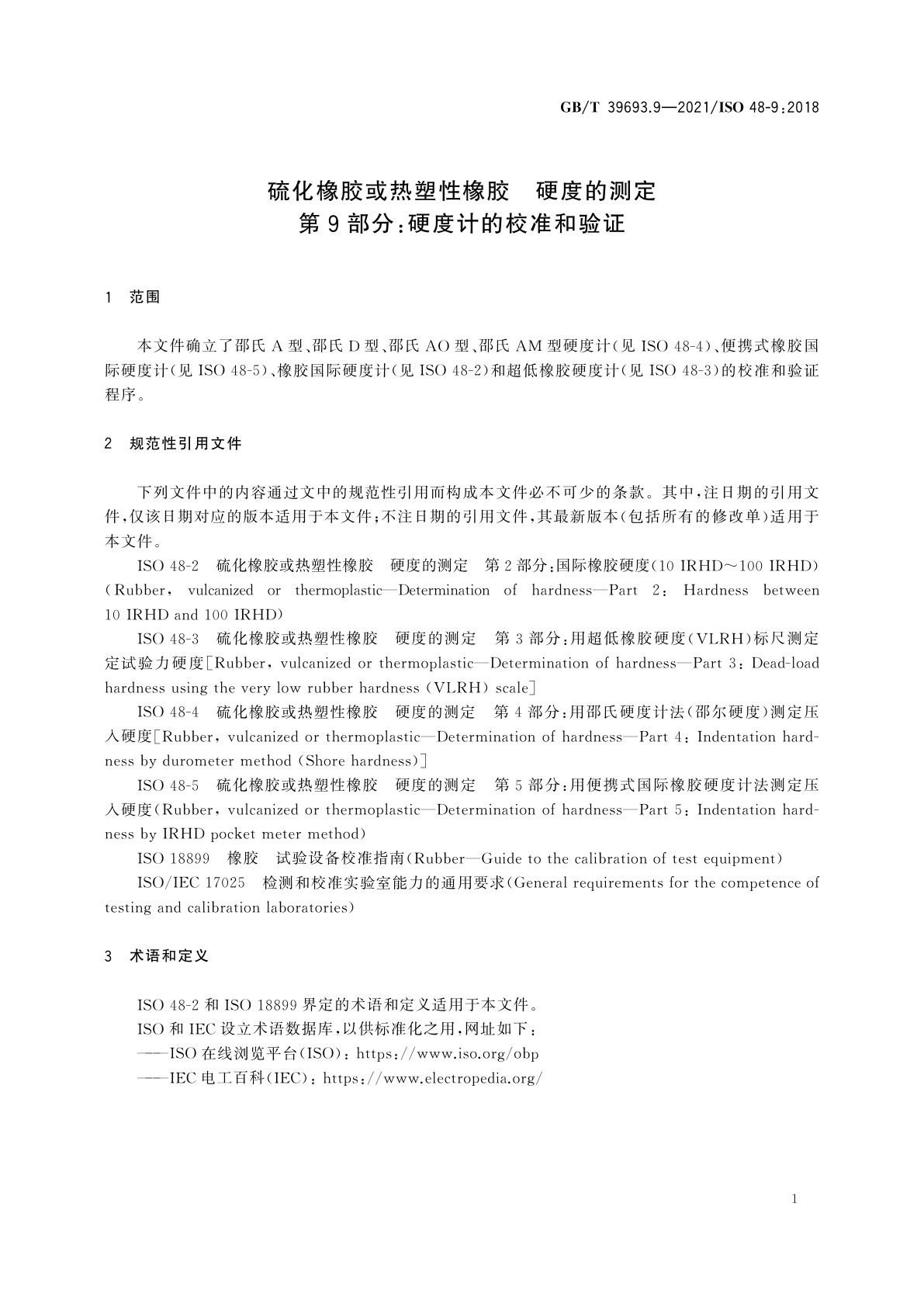 GB/T 39693.9—2021/ISO 48-9:2018

硫化橡胶或热塑性橡胶　硬度的测定
第 9 部分:硬度计的校准和验证

1　范围

本文件确立了邵氏 A 型、邵氏 D 型、邵氏 AO 型、邵氏 AM 型硬度计(见 ISO 48-4)、便携式橡胶国际硬度计(见 ISO 48-5)、橡胶国际硬度计(见 ISO 48-2)和超低橡胶硬度计(见 ISO 48-3)的校准和验证程序。

2　规范性引用文件

下列文件中的内容通过文中的规范性引用而构成本文件必不可少的条款。其中,注日期的引用文件,仅该日期对应的版本适用于本文件;不注日期的引用文件,其最新版本(包括所有的修改单)适用于本文件。

ISO 48-2　硫化橡胶或热塑性橡胶　硬度的测定　第 2 部分:国际橡胶硬度(10 IRHD～100 IRHD)(Rubber, vulcanized or thermoplastic—Determination of hardness—Part 2: Hardness between 10 IRHD and 100 IRHD)

ISO 48-3　硫化橡胶或热塑性橡胶　硬度的测定　第 3 部分:用超低橡胶硬度(VLRH)标尺测定定试验力硬度[Rubber, vulcanized or thermoplastic—Determination of hardness—Part 3: Dead-load hardness using the very low rubber hardness (VLRH) scale]

ISO 48-4　硫化橡胶或热塑性橡胶　硬度的测定　第 4 部分:用邵氏硬度计法(邵尔硬度)测定压入硬度[Rubber, vulcanized or thermoplastic—Determination of hardness—Part 4: Indentation hardness by durometer method (Shore hardness)]

ISO 48-5　硫化橡胶或热塑性橡胶　硬度的测定　第 5 部分:用便携式国际橡胶硬度计法测定压入硬度(Rubber, vulcanized or thermoplastic—Determination of hardness—Part 5: Indentation hardness by IRHD pocket meter method)

ISO 18899　橡胶　试验设备校准指南(Rubber—Guide to the calibration of test equipment)

ISO/IEC 17025　检测和校准实验室能力的通用要求(General requirements for the competence of testing and calibration laboratories)

3　术语和定义

ISO 48-2 和 ISO 18899 界定的术语和定义适用于本文件。

ISO 和 IEC 设立术语数据库,以供标准化之用,网址如下:

——ISO 在线浏览平台(ISO): https://www.iso.org/obp

——IEC 电工百科(IEC): https://www.electropedia.org/

1